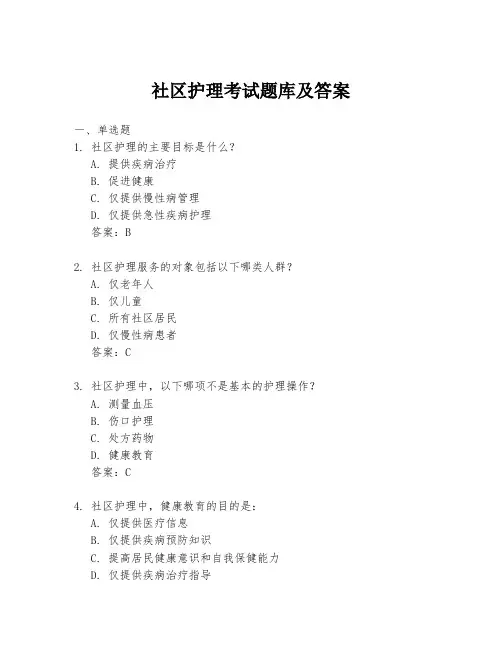 社区护理考试题库及答案

一、单选题

1. 社区护理的主要目标是什么？
A. 提供疾病治疗
B. 促进健康
C. 仅提供慢性病管理
D. 仅提供急性疾病护理
答案：B

2. 社区护理服务的对象包括以下哪类人群？
A. 仅老年人
B. 仅儿童
C. 所有社区居民
D. 仅慢性病患者
答案：C

3. 社区护理中，以下哪项不是基本的护理操作？
A. 测量血压
B. 伤口护理
C. 处方药物
D. 健康教育
答案：C

4. 社区护理中，健康教育的目的是：
A. 仅提供医疗信息
B. 仅提供疾病预防知识
C. 提高居民健康意识和自我保健能力
D. 仅提供疾病治疗指导